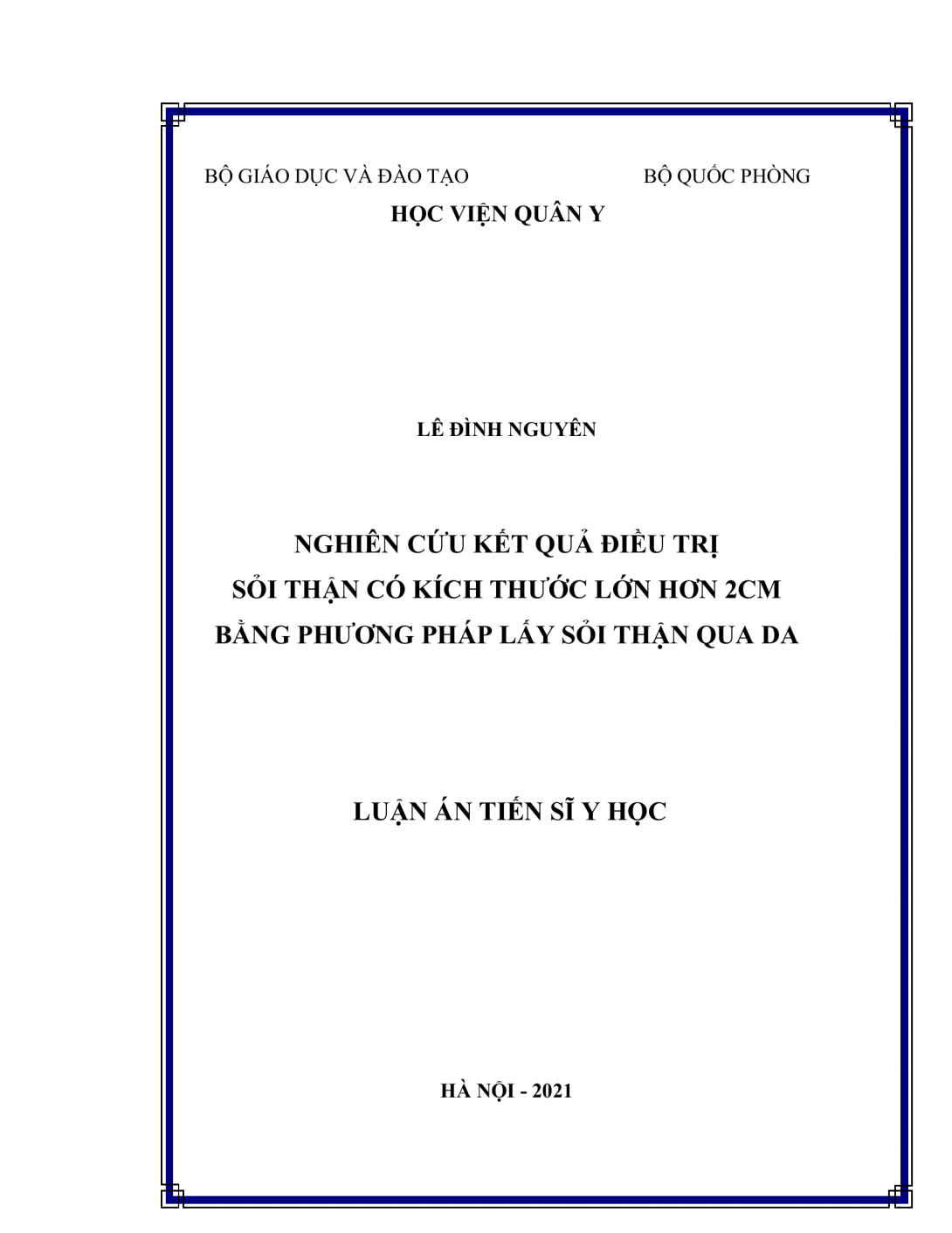 BỘ GIÁO DỤC VÀ ĐÀO TẠO BỘ QUỐC PHÒNG

HỌC VIỆN QUÂN Y

LÊ ĐÌNH NGUYÊN

NGHIÊN CỨU KẾT QUẢ ĐIỀU TRỊ
SỎI THẬN CÓ KÍCH THƯỚC LỚN HƠN 2CM
BẰNG PHƯƠNG PHÁP LẤY SỎI THẬN QUA DA

LUẬN ÁN TIẾN SĨ Y HỌC

HÀ NỘI - 2021